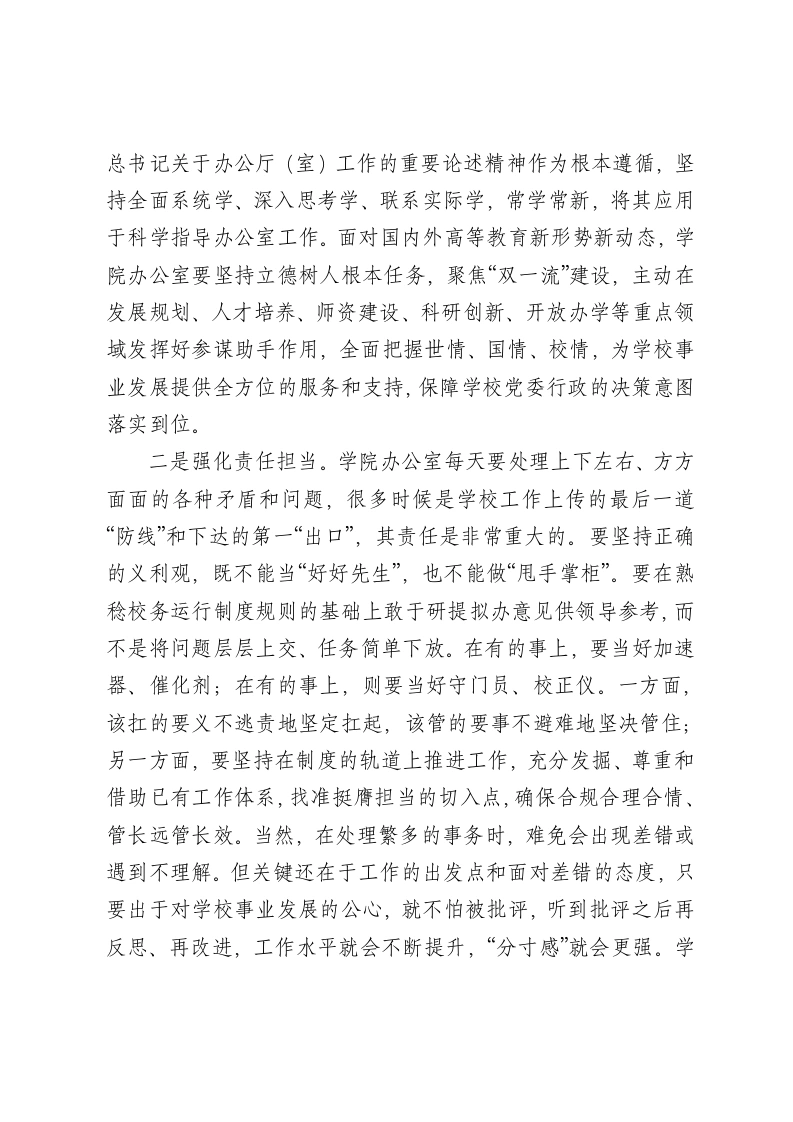 总书记关于办公厅（室）工作的重要论述精神作为根本遵循，坚持全面系统学、深入思考学、联系实际学，常学常新，将其应用于科学指导办公室工作。面对国内外高等教育新形势新动态，学院办公室要坚持立德树人根本任务，聚焦“双一流”建设，主动在发展规划、人才培养、师资建设、科研创新、开放办学等重点领域发挥好参谋助手作用，全面把握世情、国情、校情，为学校事业发展提供全方位的服务和支持，保障学校党委行政的决策意图落实到位。

二是强化责任担当。学院办公室每天要处理上下左右、方方面面的各种矛盾和问题，很多时候是学校工作上传的最后一道“防线”和下达的第一“出口”，其责任是非常重大的。要坚持正确的义利观，既不能当“好好先生”，也不能做“甩手掌柜”。要在熟稔校务运行制度规则的基础上敢于研提拟办意见供领导参考，而不是将问题层层上交、任务简单下放。在有的事上，要当好加速器、催化剂；在有的事上，则要当好守门员、校正仪。一方面，该扛的要义不逃责地坚定扛起，该管的要事不避难地坚决管住；另一方面，要坚持在制度的轨道上推进工作，充分发掘、尊重和借助已有工作体系，找准挺膺担当的切入点，确保合规合理合情、管长远管长效。当然，在处理繁多的事务时，难免会出现差错或遇到不理解。但关键还在于工作的出发点和面对差错的态度，只要出于对学校事业发展的公心，就不怕被批评，听到批评之后再反思、再改进，工作水平就会不断提升，“分寸感”就会更强。学